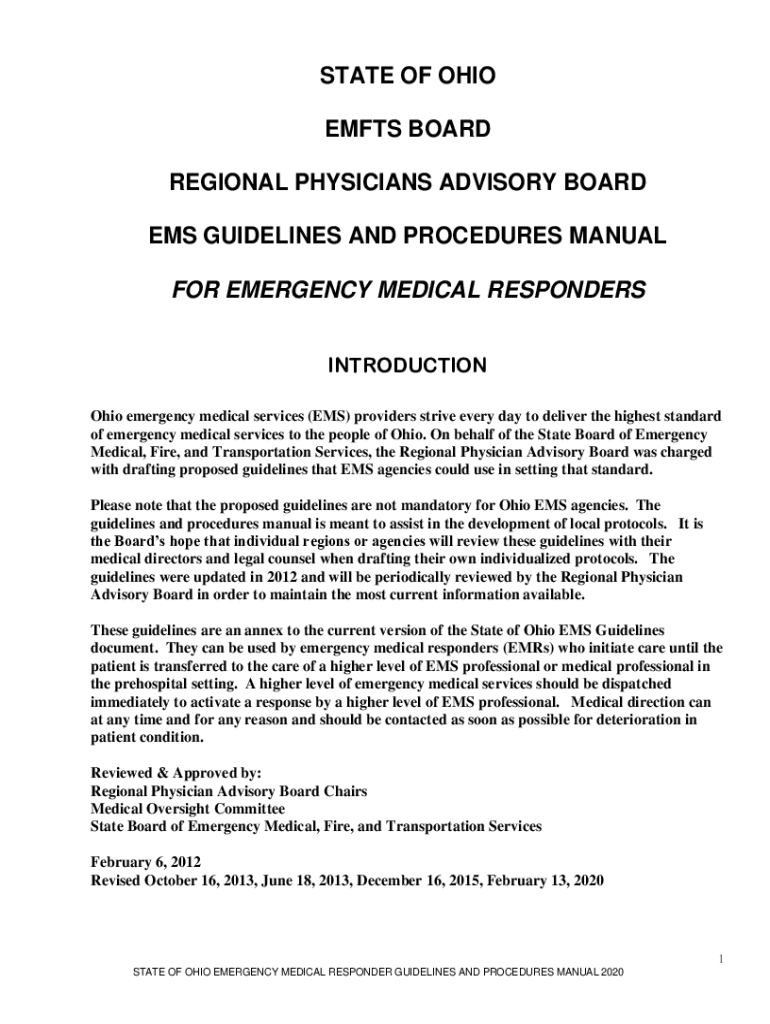 STATE OF OHIO

EMFTS BOARD

REGIONAL PHYSICIANS ADVISORY BOARD

EMS GUIDELINES AND PROCEDURES MANUAL

FOR EMERGENCY MEDICAL RESPONDERS

INTRODUCTION

Ohio emergency medical services (EMS) providers strive every day to deliver the highest standard of emergency medical services to the people of Ohio. On behalf of the State Board of Emergency Medical, Fire, and Transportation Services, the Regional Physician Advisory Board was charged with drafting proposed guidelines that EMS agencies could use in setting that standard.

Please note that the proposed guidelines are not mandatory for Ohio EMS agencies. The guidelines and procedures manual is meant to assist in the development of local protocols. It is the Board's hope that individual regions or agencies will review these guidelines with their medical directors and legal counsel when drafting their own individualized protocols. The guidelines were updated in 2012 and will be periodically reviewed by the Regional Physician Advisory Board in order to maintain the most current information available.

These guidelines are an annex to the current version of the State of Ohio EMS Guidelines document. They can be used by emergency medical responders (EMRs) who initiate care until the patient is transferred to the care of a higher level of EMS professional or medical professional in the prehospital setting. A higher level of emergency medical services should be dispatched immediately to activate a response by a higher level of EMS professional. Medical direction can at any time and for any reason and should be contacted as soon as possible for deterioration in patient condition.

Reviewed & Approved by:
Regional Physician Advisory Board Chairs
Medical Oversight Committee
State Board of Emergency Medical, Fire, and Transportation Services

February 6, 2012
Revised October 16, 2013, June 18, 2013, December 16, 2015, February 13, 2020

1

STATE OF OHIO EMERGENCY MEDICAL RESPONDER GUIDELINES AND PROCEDURES MANUAL 2020